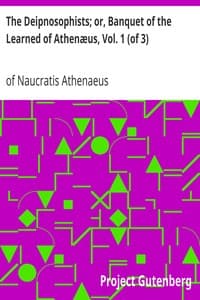 The Deipnosophists; or, Banquet of the Learned of Athenæus, Vol. 1 (of 3)

of Naucratis Athenaeus

Project Gutenberg